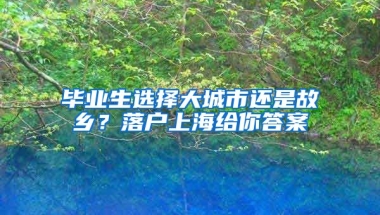 毕业生选择大城市还是故乡？落户上海给你答案